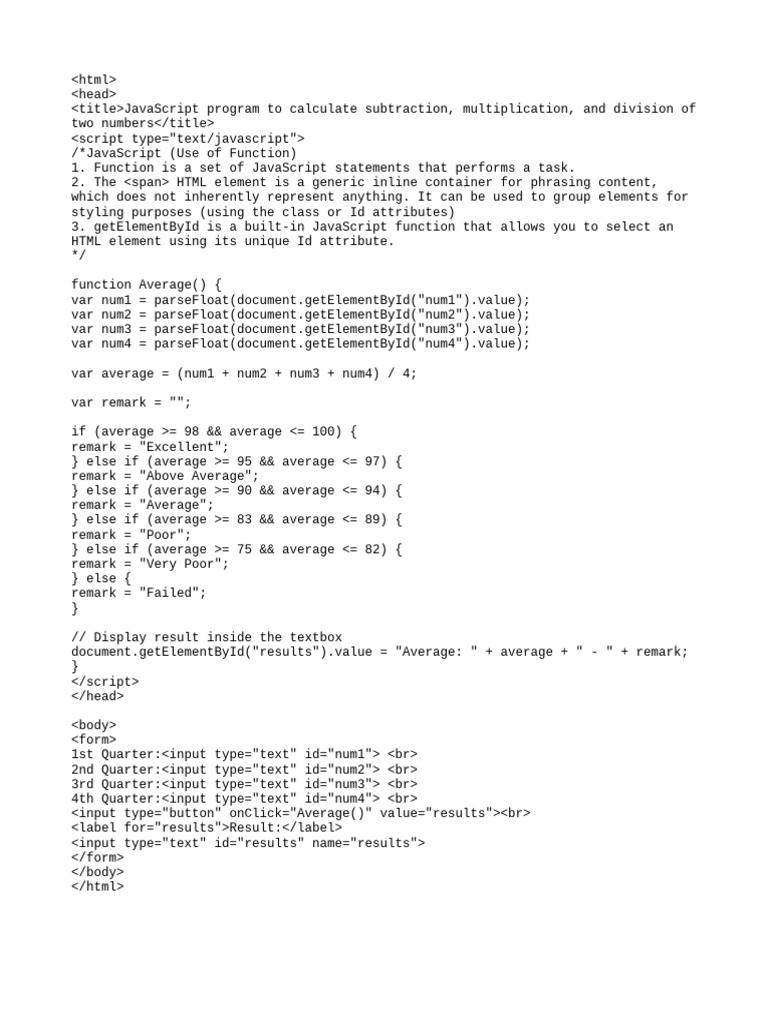 <html>
<head>
<title>JavaScript program to calculate subtraction, multiplication, and division of two numbers</title>
<script type="text/javascript">
/*JavaScript (Use of Function)
1. Function is a set of JavaScript statements that performs a task.
2. The <span> HTML element is a generic inline container for phrasing content, which does not inherently represent anything. It can be used to group elements for styling purposes (using the class or Id attributes)
3. getElementById is a built-in JavaScript function that allows you to select an HTML element using its unique Id attribute.
*/

function Average() {
var num1 = parseFloat(document.getElementById("num1").value);
var num2 = parseFloat(document.getElementById("num2").value);
var num3 = parseFloat(document.getElementById("num3").value);
var num4 = parseFloat(document.getElementById("num4").value);

var average = (num1 + num2 + num3 + num4) / 4;

var remark = "";

if (average >= 98 && average <= 100) {
remark = "Excellent";
} else if (average >= 95 && average <= 97) {
remark = "Above Average";
} else if (average >= 90 && average <= 94) {
remark = "Average";
} else if (average >= 83 && average <= 89) {
remark = "Poor";
} else if (average >= 75 && average <= 82) {
remark = "Very Poor";
} else {
remark = "Failed";
}

// Display result inside the textbox
document.getElementById("results").value = "Average: " + average + " - " + remark;
}
</script>
</head>

<body>
<form>
1st Quarter:<input type="text" id="num1"> <br>
2nd Quarter:<input type="text" id="num2"> <br>
3rd Quarter:<input type="text" id="num3"> <br>
4th Quarter:<input type="text" id="num4"> <br>
<input type="button" onClick="Average()" value="results"><br>
<label for="results">Result:</label>
<input type="text" id="results" name="results">
</form>
</body>
</html>